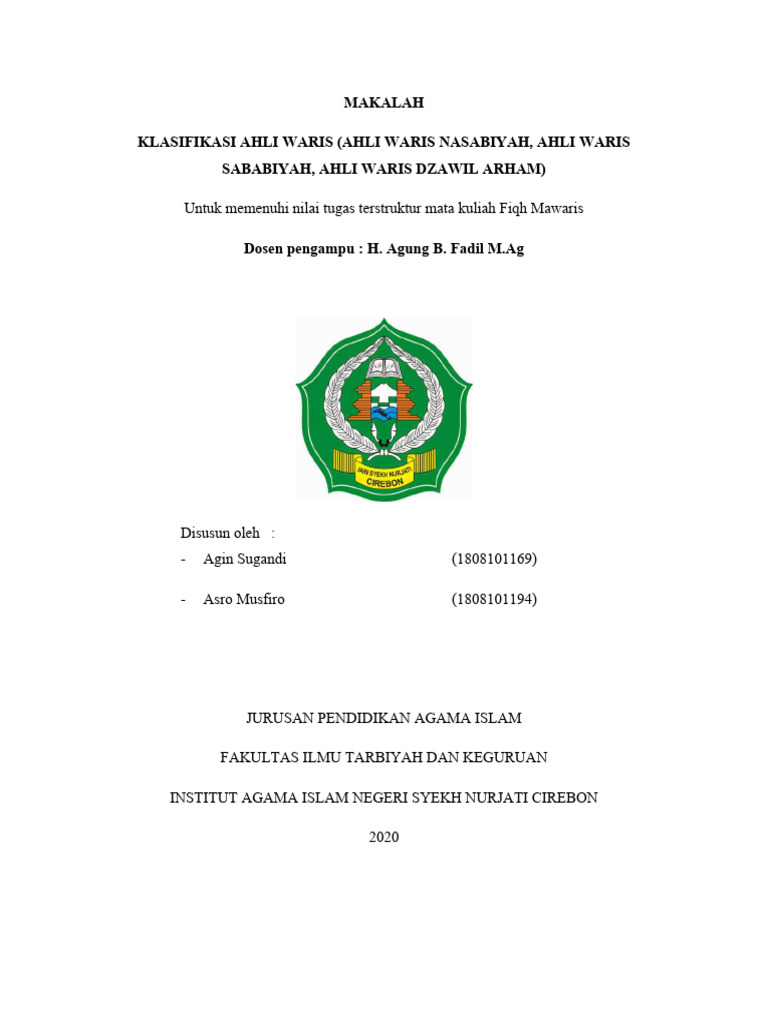 MAKALAH

KLASIFIKASI AHLI WARIS (AHLI WARIS NASABIYAH, AHLI WARIS SABABIYAH, AHLI WARIS DZAWIL ARHAM)

Untuk memenuhi nilai tugas terstruktur mata kuliah Fiqh Mawaris

Dosen pengampu : H. Agung B. Fadil M.Ag

IAIN SYEKH NURJATI
CIREBON

Disusun oleh :
- Agin Sugandi (1808101169)

- Asro Musfiro (1808101194)

JURUSAN PENDIDIKAN AGAMA ISLAM

FAKULTAS ILMU TARBIYAH DAN KEGURUAN

INSTITUT AGAMA ISLAM NEGERI SYEKH NURJATI CIREBON

2020